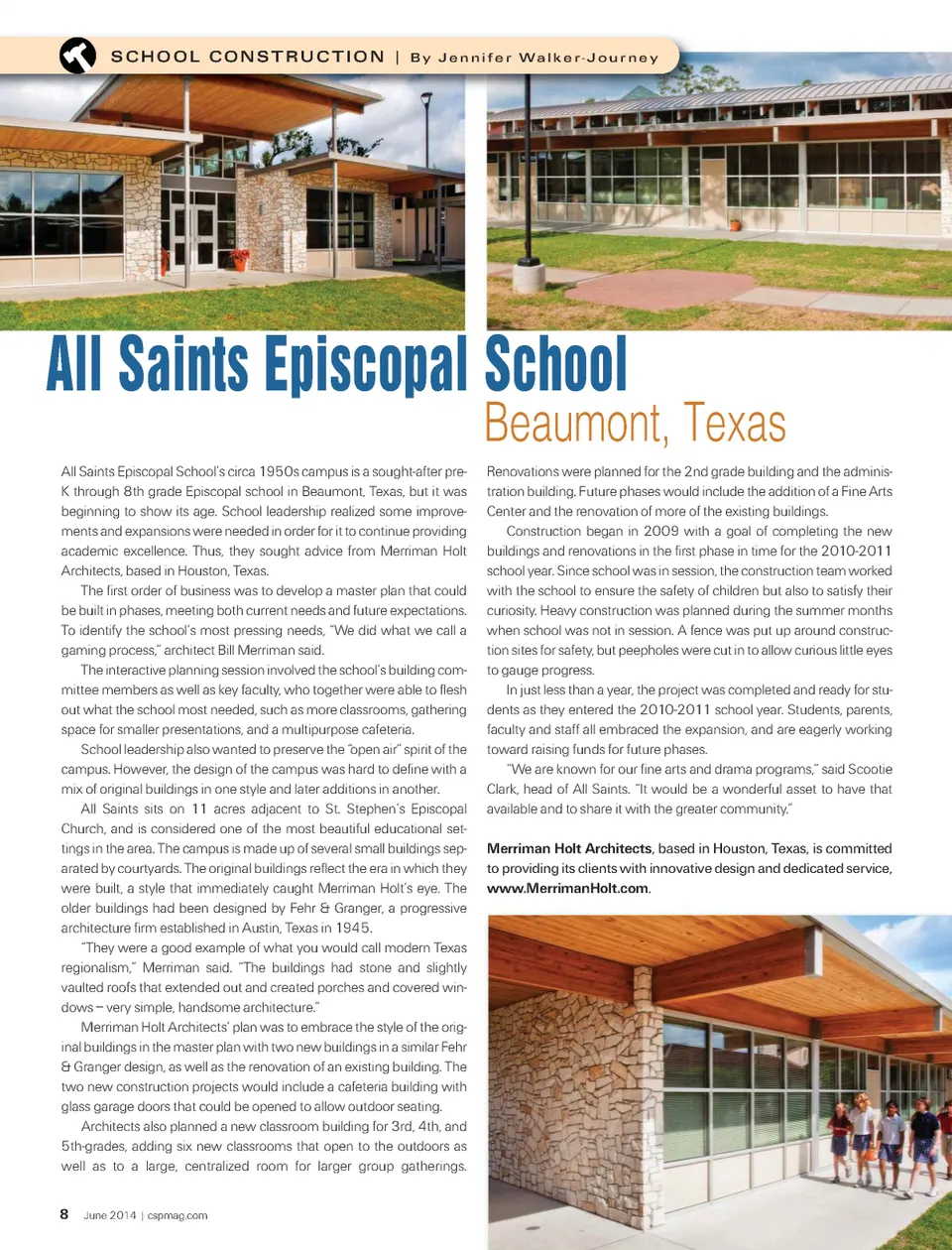 SCHOOL CONSTRUCTION | By Jennifer Walker-Journey

All Saints Episcopal School

Beaumont, Texas

All Saints Episcopal School's circa 1950s campus is a sought-after pre-K through 8th grade Episcopal school in Beaumont, Texas, but it was beginning to show its age. School leadership realized some improvements and expansions were needed in order for it to continue providing academic excellence. Thus, they sought advice from Merriman Holt Architects, based in Houston, Texas.

The first order of business was to develop a master plan that could be built in phases, meeting both current needs and future expectations. To identify the school's most pressing needs, "We did what we call a gaming process," architect Bill Merriman said.

The interactive planning session involved the school's building committee members as well as key faculty, who together were able to flesh out what the school most needed, such as more classrooms, gathering space for smaller presentations, and a multipurpose cafeteria.

School leadership also wanted to preserve the "open air" spirit of the campus. However, the design of the campus was hard to define with a mix of original buildings in one style and later additions in another.

All Saints sits on 11 acres adjacent to St. Stephen's Episcopal Church, and is considered one of the most beautiful educational settings in the area. The campus is made up of several small buildings separated by courtyards. The original buildings reflect the era in which they were built, a style that immediately caught Merriman Holt's eye. The older buildings had been designed by Fehr & Granger, a progressive architecture firm established in Austin, Texas in 1945.

"They were a good example of what you would call modern Texas regionalism," Merriman said. "The buildings had stone and slightly vaulted roofs that extended out and created porches and covered windows – very simple, handsome architecture."

Merriman Holt Architects' plan was to embrace the style of the original buildings in the master plan with two new buildings in a similar Fehr & Granger design, as well as the renovation of an existing building. The two new construction projects would include a cafeteria building with glass garage doors that could be opened to allow outdoor seating.

Architects also planned a new classroom building for 3rd, 4th, and 5th-grades, adding six new classrooms that open to the outdoors as well as to a large, centralized room for larger group gatherings. Renovations were planned for the 2nd grade building and the administration building. Future phases would include the addition of a Fine Arts Center and the renovation of more of the existing buildings.

Construction began in 2009 with a goal of completing the new buildings and renovations in the first phase in time for the 2010-2011 school year. Since school was in session, the construction team worked with the school to ensure the safety of children but also to satisfy their curiosity. Heavy construction was planned during the summer months when school was not in session. A fence was put up around construction sites for safety, but peepholes were cut in to allow curious little eyes to gauge progress.

In just less than a year, the project was completed and ready for students as they entered the 2010-2011 school year. Students, parents, faculty and staff all embraced the expansion, and are eagerly working toward raising funds for future phases.

"We are known for our fine arts and drama programs," said Scootie Clark, head of All Saints. "It would be a wonderful asset to have that available and to share it with the greater community."

Merriman Holt Architects, based in Houston, Texas, is committed to providing its clients with innovative design and dedicated service, www.MerrimanHolt.com.

8 June 2014 | cspmag.com